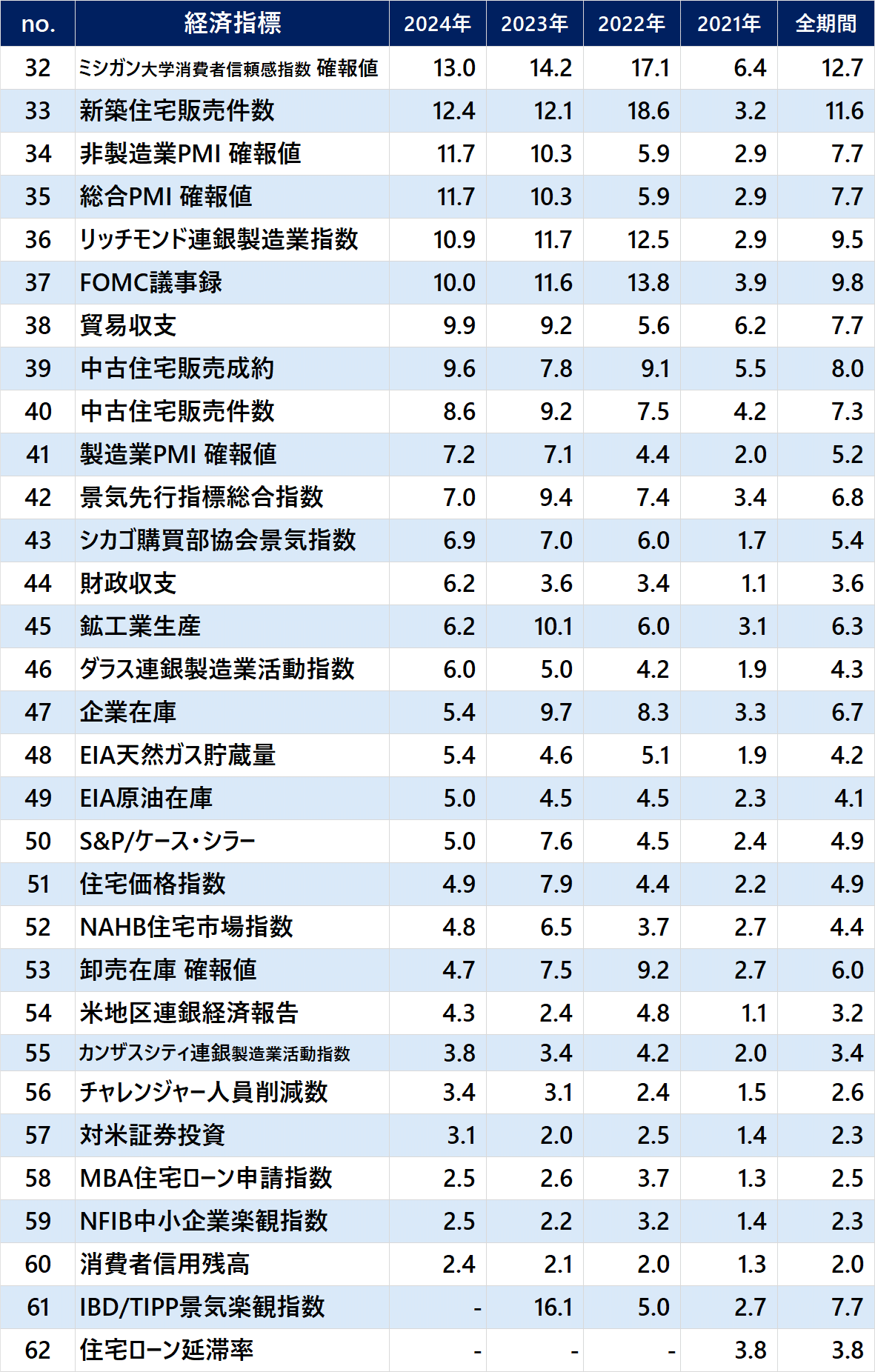 | no. | 経済指標 | 2024年 | 2023年 | 2022年 | 2021年 | 全期間 |
|---|---|---|---|---|---|---|
| 32 | ミシガン大学消費者信頼感指数 確報値 | 13.0 | 14.2 | 17.1 | 6.4 | 12.7 |
| 33 | 新築住宅販売件数 | 12.4 | 12.1 | 18.6 | 3.2 | 11.6 |
| 34 | 非製造業PMI 確報値 | 11.7 | 10.3 | 5.9 | 2.9 | 7.7 |
| 35 | 総合PMI 確報値 | 11.7 | 10.3 | 5.9 | 2.9 | 7.7 |
| 36 | リッチモンド連銀製造業指数 | 10.9 | 11.7 | 12.5 | 2.9 | 9.5 |
| 37 | FOMC議事録 | 10.0 | 11.6 | 13.8 | 3.9 | 9.8 |
| 38 | 貿易収支 | 9.9 | 9.2 | 5.6 | 6.2 | 7.7 |
| 39 | 中古住宅販売成約 | 9.6 | 7.8 | 9.1 | 5.5 | 8.0 |
| 40 | 中古住宅販売件数 | 8.6 | 9.2 | 7.5 | 4.2 | 7.3 |
| 41 | 製造業PMI 確報値 | 7.2 | 7.1 | 4.4 | 2.0 | 5.2 |
| 42 | 景気先行指標総合指数 | 7.0 | 9.4 | 7.4 | 3.4 | 6.8 |
| 43 | シカゴ購買部協会景気指数 | 6.9 | 7.0 | 6.0 | 1.7 | 5.4 |
| 44 | 財政収支 | 6.2 | 3.6 | 3.4 | 1.1 | 3.6 |
| 45 | 鉱工業生産 | 6.2 | 10.1 | 6.0 | 3.1 | 6.3 |
| 46 | ダラス連銀製造業活動指数 | 6.0 | 5.0 | 4.2 | 1.9 | 4.3 |
| 47 | 企業在庫 | 5.4 | 9.7 | 8.3 | 3.3 | 6.7 |
| 48 | EIA天然ガス貯蔵量 | 5.4 | 4.6 | 5.1 | 1.9 | 4.2 |
| 49 | EIA原油在庫 | 5.0 | 4.5 | 4.5 | 2.3 | 4.1 |
| 50 | S&P/ケース・シラー | 5.0 | 7.6 | 4.5 | 2.4 | 4.9 |
| 51 | 住宅価格指数 | 4.9 | 7.9 | 4.4 | 2.2 | 4.9 |
| 52 | NAHB住宅市場指数 | 4.8 | 6.5 | 3.7 | 2.7 | 4.4 |
| 53 | 卸売在庫 確報値 | 4.7 | 7.5 | 9.2 | 2.7 | 6.0 |
| 54 | 米地区連銀経済報告 | 4.3 | 2.4 | 4.8 | 1.1 | 3.2 |
| 55 | カンザスシティ連銀製造業活動指数 | 3.8 | 3.4 | 4.2 | 2.0 | 3.4 |
| 56 | チャレンジャー人員削減数 | 3.4 | 3.1 | 2.4 | 1.5 | 2.6 |
| 57 | 対米証券投資 | 3.1 | 2.0 | 2.5 | 1.4 | 2.3 |
| 58 | MBA住宅ローン申請指数 | 2.5 | 2.6 | 3.7 | 1.3 | 2.5 |
| 59 | NFIB中小企業楽観指数 | 2.5 | 2.2 | 3.2 | 1.4 | 2.3 |
| 60 | 消費者信用残高 | 2.4 | 2.1 | 2.0 | 1.3 | 2.0 |
| 61 | IBD/TIPP景気楽観指数 | - | 16.1 | 5.0 | 2.7 | 7.7 |
| 62 | 住宅ローン延滞率 | - | - | - | 3.8 | 3.8 |